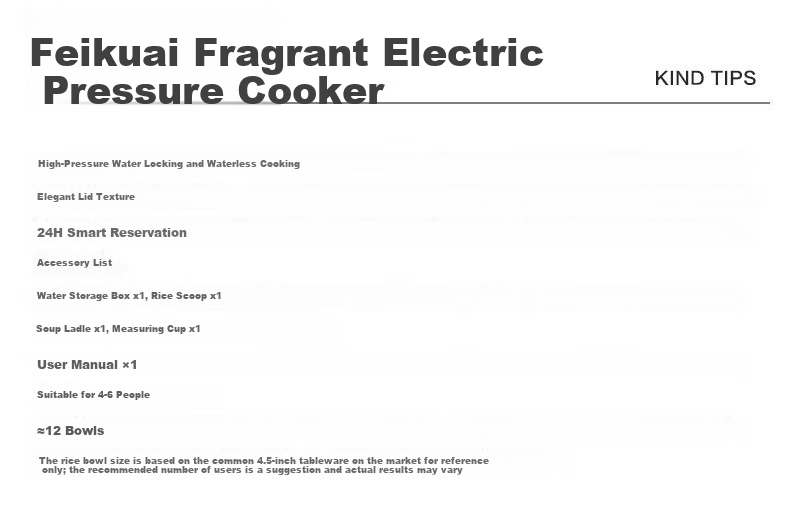 Feikuai Fragrant Electric Pressure Cooker

KIND TIPS

High-Pressure Water Locking and Waterless Cooking

Elegant Lid Texture

24H Smart Reservation

Accessory List

Water Storage Box x1, Rice Scoop x1

Soup Ladle x1, Measuring Cup x1

User Manual ×1

Suitable for 4-6 People

≈12 Bowls

The rice bowl size is based on the common 4.5-inch tableware on the market for reference only; the recommended number of users is a suggestion and actual results may vary